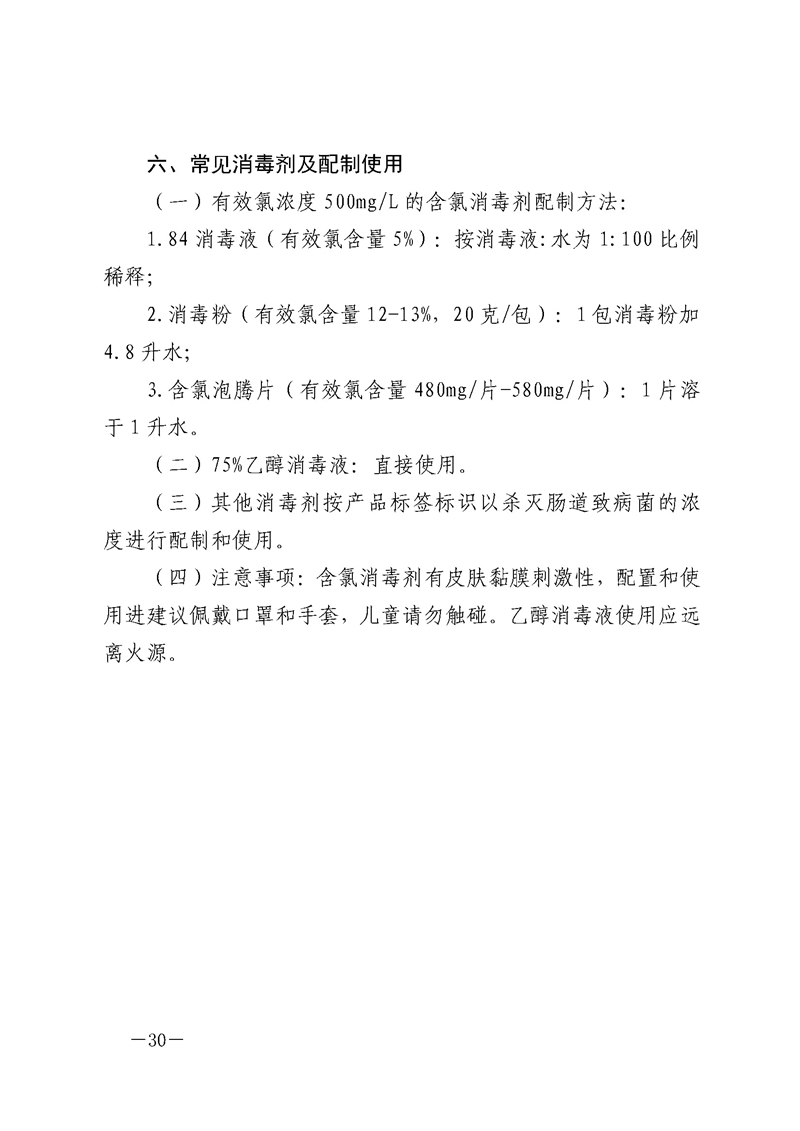 六、常见消毒剂及配制使用

（一）有效氯浓度 500mg/L 的含氯消毒剂配制方法:

1.84 消毒液（有效氯含量 5%）：按消毒液:水为 1:100 比例稀释;

2.消毒粉（有效氯含量 12-13%，20 克/包）：1 包消毒粉加 4.8 升水;

3.含氯泡腾片（有效氯含量 480mg/片-580mg/片）：1 片溶于 1 升水。

（二）75%乙醇消毒液：直接使用。

（三）其他消毒剂按产品标签标识以杀灭肠道致病菌的浓度进行配制和使用。

（四）注意事项：含氯消毒剂有皮肤黏膜刺激性，配置和使用进建议佩戴口罩和手套，儿童请勿触碰。乙醇消毒液使用应远离火源。

—30—